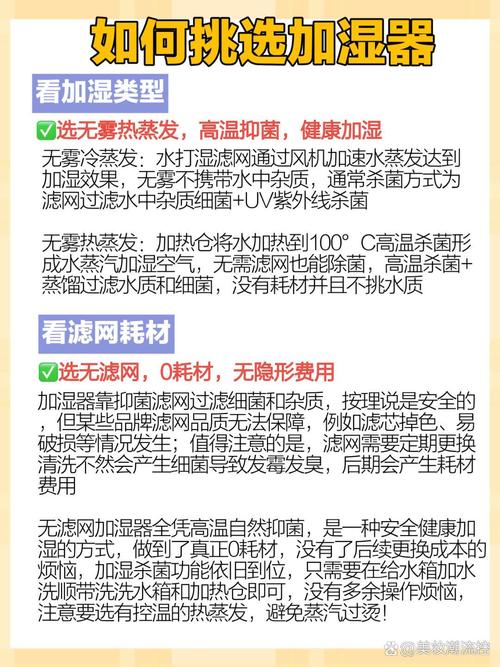 如何挑选加湿器

看加湿类型

☑选无雾热蒸发，高温抑菌，健康加湿

无雾冷蒸发：水打湿滤网通过风机加速水蒸发达到加湿效果，无雾不携带水中杂质，通常杀菌方式为滤网过滤水中杂质细菌+UV紫外线杀菌

无雾热蒸发：加热仓将水加热到100°C高温杀菌形成水蒸汽加湿空气，无需滤网也能除菌，高温杀菌+蒸馏过滤水质和细菌，没有耗材并且不挑水质

看滤网耗材

☑选无滤网，0耗材，无隐形费用

加湿器靠抑菌滤网过滤细菌和杂质，按理说是安全的，但某些品牌滤网品质无法保障，例如滤芯掉色、易破损等情况发生；值得注意的是，滤网需要定期更换清洗不然会产生细菌导致发霉发臭，后期会产生耗材费用

无滤网加湿器全凭高温自然抑菌，是一种安全健康加湿的方式，做到了真正0耗材，没有了后续更换成本的烦恼，加湿杀菌功能依旧到位，只需要在给水箱加水洗顺带洗洗水箱和加热仓即可，没有多余操作烦恼，注意要选有控温的热蒸发，避免蒸汽过烫！

@美妆潮流控